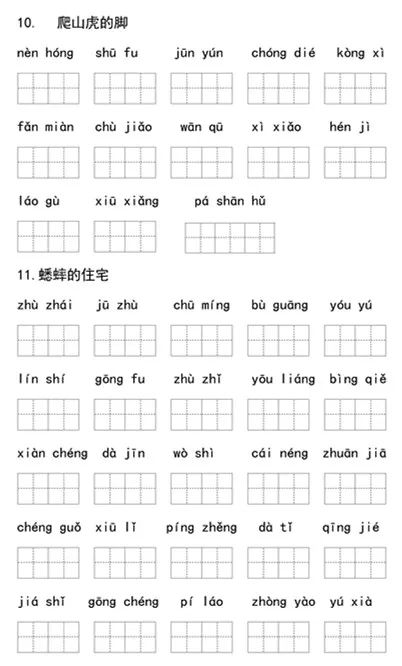 10. 爬山虎的脚

nèn hóng shū fu jūn yún chóng dié kòng xì

fǎn miàn chù jiǎo wān qū xì xiǎo hén jì

láo gù xiū xiǎng pá shān hǔ

11. 蟋蟀的住宅

zhù zhái jū zhù chū míng bù guāng yóu yú

lín shí gōng fu zhù zhǐ yōu liáng bìng qiě

xiàn chéng dà jīn wò shì cái néng zhuān jiā

chéng guǒ xiū lǐ píng zhěng dà tǐ qīng jié

jiá shǐ gōng chéng pí láo zhòng yào yú xià